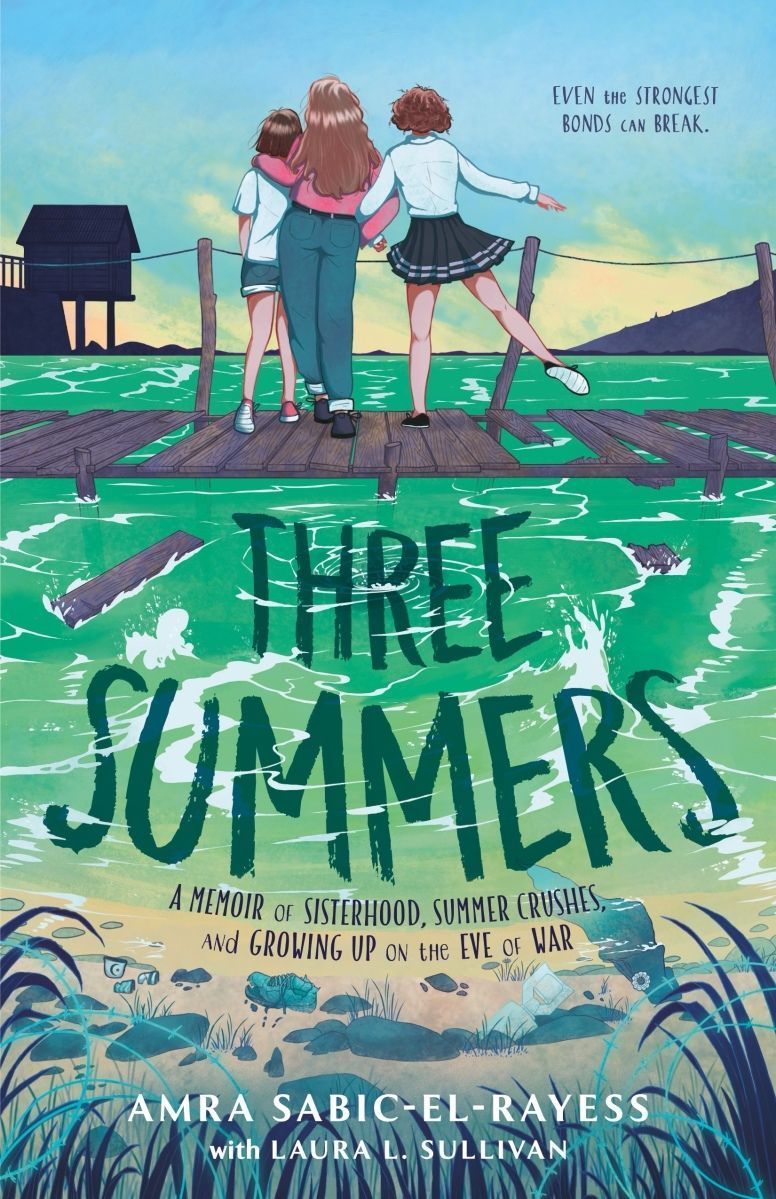 EVEN the STRONGEST BONDS CAN BREAK.

THREE SUMMERS

A MEMOIR of SISTERHOOD, SUMMER CRUSHES, AND GROWING UP ON the EVE of WAR

AMRA SABIC-EL-RAYESS
with LAURA L. SULLIVAN